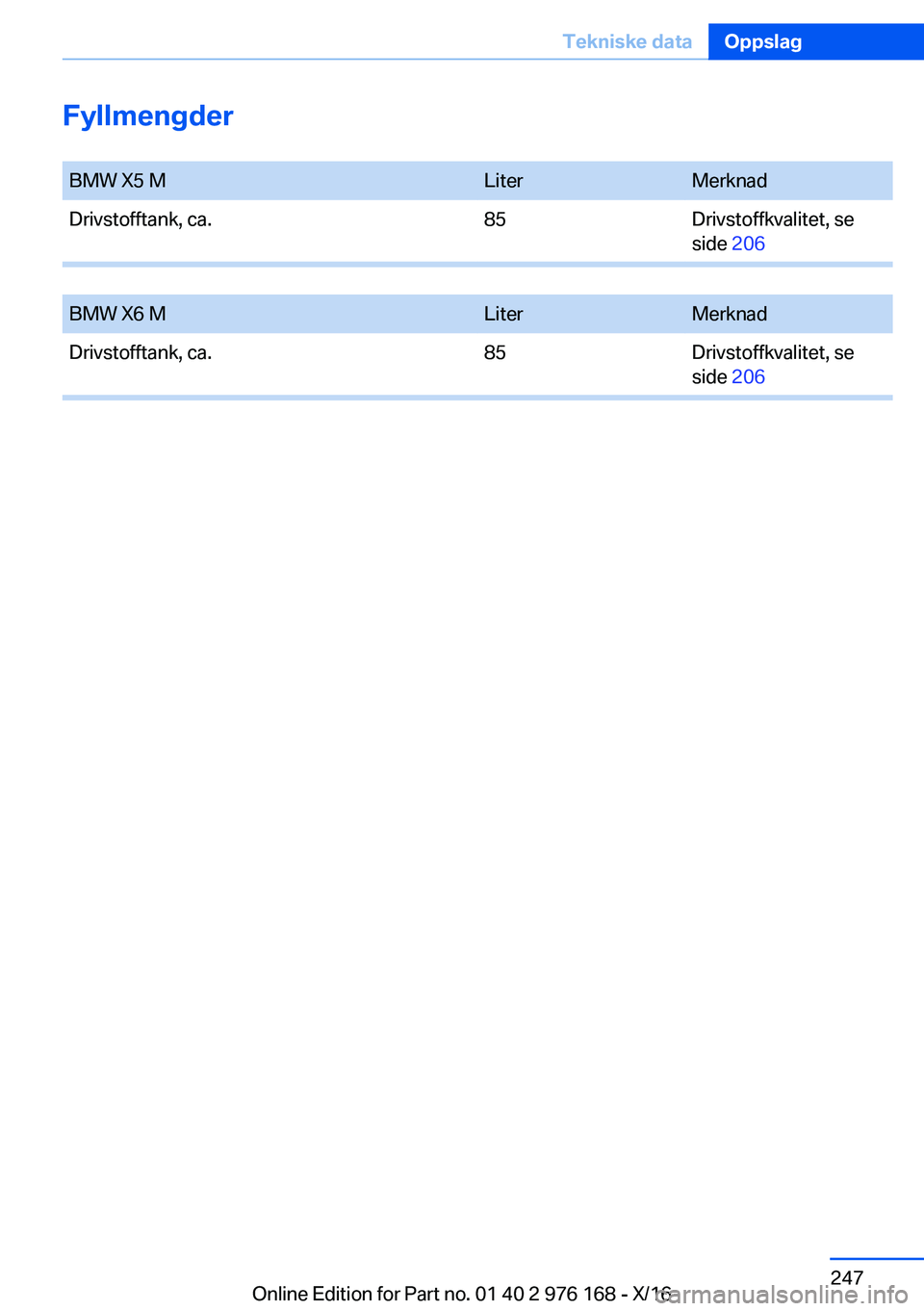 Tekniske data Oppslag

Fyllmengder

| BMW X5 M | Liter | Merknad |
|---|---|---|
| Drivstofftank, ca. | 85 | Drivstoffkvalitet, se side 206 |

| BMW X6 M | Liter | Merknad |
|---|---|---|
| Drivstofftank, ca. | 85 | Drivstoffkvalitet, se side 206 |

247

Online Edition for Part no. 01 40 2 976 168 - X/16

carmanualsonline.info